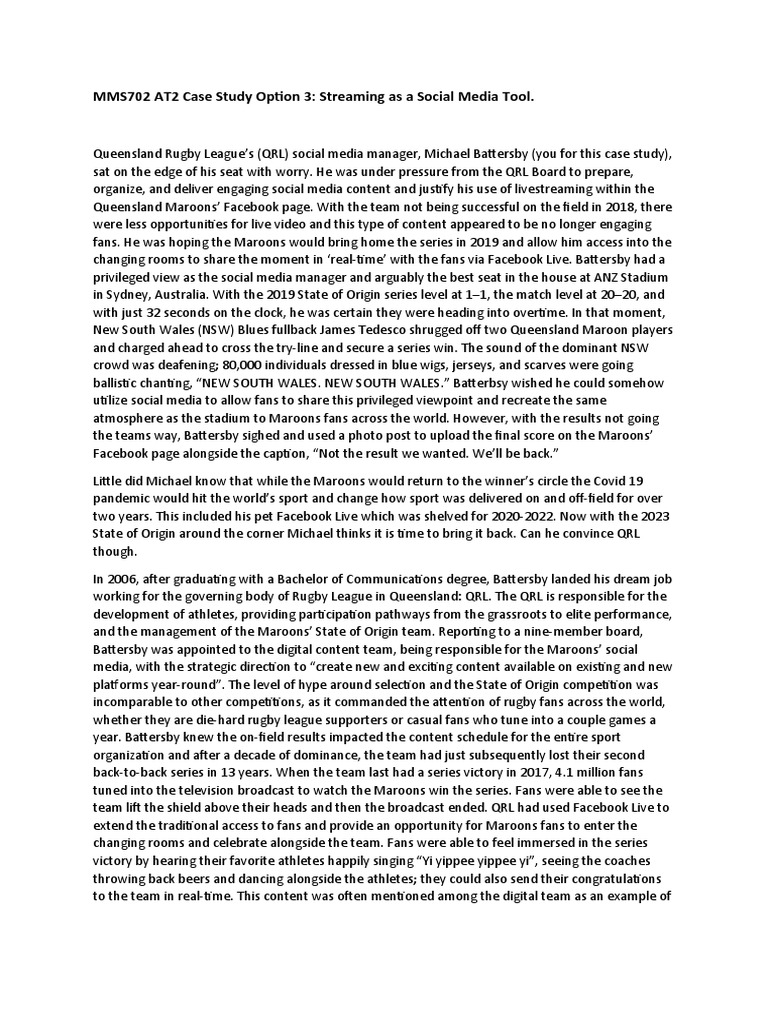 MMS702 AT2 Case Study Option 3: Streaming as a Social Media Tool.

Queensland Rugby League's (QRL) social media manager, Michael Battersby (you for this case study), sat on the edge of his seat with worry. He was under pressure from the QRL Board to prepare, organize, and deliver engaging social media content and justify his use of livestreaming within the Queensland Maroons' Facebook page. With the team not being successful on the field in 2018, there were less opportunities for live video and this type of content appeared to be no longer engaging fans. He was hoping the Maroons would bring home the series in 2019 and allow him access into the changing rooms to share the moment in 'real-time' with the fans via Facebook Live. Battersby had a privileged view as the social media manager and arguably the best seat in the house at ANZ Stadium in Sydney, Australia. With the 2019 State of Origin series level at 1–1, the match level at 20–20, and with just 32 seconds on the clock, he was certain they were heading into overtime. In that moment, New South Wales (NSW) Blues fullback James Tedesco shrugged off two Queensland Maroon players and charged ahead to cross the try-line and secure a series win. The sound of the dominant NSW crowd was deafening; 80,000 individuals dressed in blue wigs, jerseys, and scarves were going ballistic chanting, "NEW SOUTH WALES. NEW SOUTH WALES." Batterbsy wished he could somehow utilize social media to allow fans to share this privileged viewpoint and recreate the same atmosphere as the stadium to Maroons fans across the world. However, with the results not going the teams way, Battersby sighed and used a photo post to upload the final score on the Maroons' Facebook page alongside the caption, "Not the result we wanted. We'll be back."

Little did Michael know that while the Maroons would return to the winner's circle the Covid 19 pandemic would hit the world's sport and change how sport was delivered on and off-field for over two years. This included his pet Facebook Live which was shelved for 2020-2022. Now with the 2023 State of Origin around the corner Michael thinks it is time to bring it back. Can he convince QRL though.

In 2006, after graduating with a Bachelor of Communications degree, Battersby landed his dream job working for the governing body of Rugby League in Queensland: QRL. The QRL is responsible for the development of athletes, providing participation pathways from the grassroots to elite performance, and the management of the Maroons' State of Origin team. Reporting to a nine-member board, Battersby was appointed to the digital content team, being responsible for the Maroons' social media, with the strategic direction to "create new and exciting content available on existing and new platforms year-round". The level of hype around selection and the State of Origin competition was incomparable to other competitions, as it commanded the attention of rugby fans across the world, whether they are die-hard rugby league supporters or casual fans who tune into a couple games a year. Battersby knew the on-field results impacted the content schedule for the entire sport organization and after a decade of dominance, the team had just subsequently lost their second back-to-back series in 13 years. When the team last had a series victory in 2017, 4.1 million fans tuned into the television broadcast to watch the Maroons win the series. Fans were able to see the team lift the shield above their heads and then the broadcast ended. QRL had used Facebook Live to extend the traditional access to fans and provide an opportunity for Maroons fans to enter the changing rooms and celebrate alongside the team. Fans were able to feel immersed in the series victory by hearing their favorite athletes happily singing "Yi yippee yippee yi", seeing the coaches throwing back beers and dancing alongside the athletes; they could also send their congratulations to the team in real-time. This content was often mentioned among the digital team as an example of